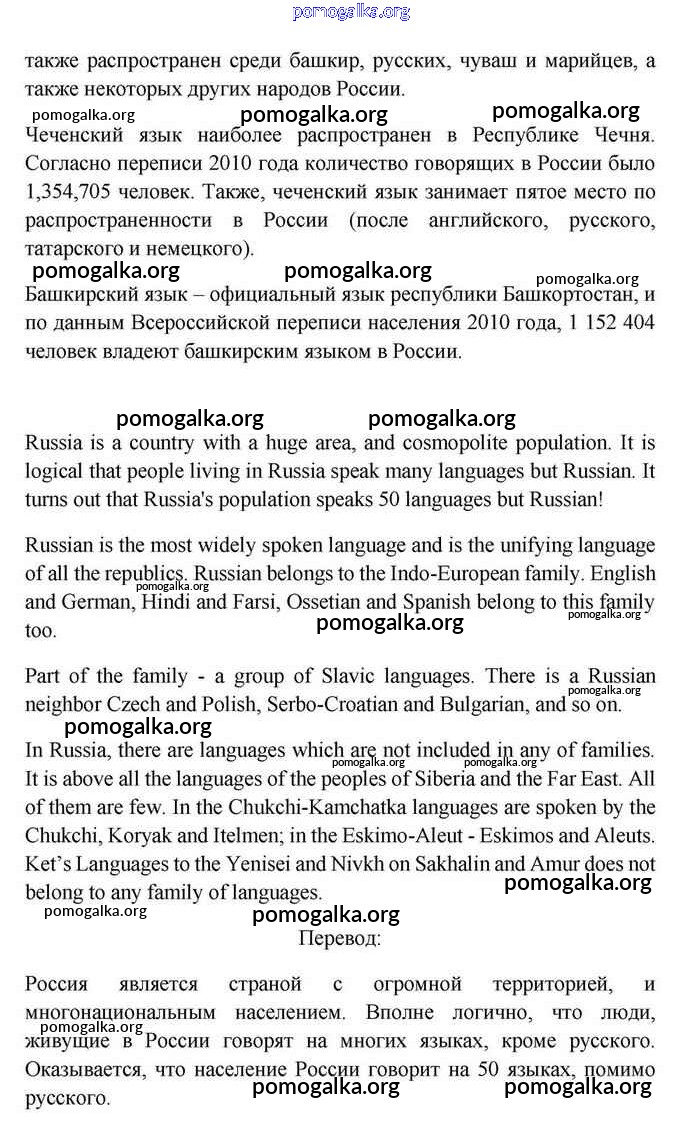 pomogalka.org

также распространен среди башкир, русских, чуваш и марийцев, а также некоторых других народов России.

pomogalka.org pomogalka.org pomogalka.org

Чеченский язык наиболее распространен в Республике Чечня. Согласно переписи 2010 года количество говорящих в России было 1,354,705 человек. Также, чеченский язык занимает пятое место по распространенности в России (после английского, русского, татарского и немецкого).

pomogalka.org pomogalka.org pomogalka.org

Башкирский язык – официальный язык республики Башкортостан, и по данным Всероссийской переписи населения 2010 года, 1 152 404 человек владеют башкирским языком в России.

pomogalka.org pomogalka.org

Russia is a country with a huge area, and cosmopolite population. It is logical that people living in Russia speak many languages but Russian. It turns out that Russia's population speaks 50 languages but Russian!

Russian is the most widely spoken language and is the unifying language of all the republics. Russian belongs to the Indo-European family. English and German, Hindi and Farsi, Ossetian and Spanish belong to this family too.

pomogalka.org pomogalka.org pomogalka.org

Part of the family - a group of Slavic languages. There is a Russian neighbor Czech and Polish, Serbo-Croatian and Bulgarian, and so on.

pomogalka.org pomogalka.org

In Russia, there are languages which are not included in any of families. It is above all the languages of the peoples of Siberia and the Far East. All of them are few. In the Chukchi-Kamchatka languages are spoken by the Chukchi, Koryak and Itelmen; in the Eskimo-Aleut - Eskimos and Aleuts. Ket's Languages to the Yenisei and Nivkh on Sakhalin and Amur does not belong to any family of languages.

pomogalka.org pomogalka.org pomogalka.org pomogalka.org pomogalka.org

Перевод:

Россия является страной с огромной территорией, и многонациональным населением. Вполне логично, что люди, живущие в России говорят на многих языках, кроме русского. Оказывается, что население России говорит на 50 языках, помимо русского.

pomogalka.org pomogalka.org pomogalka.org